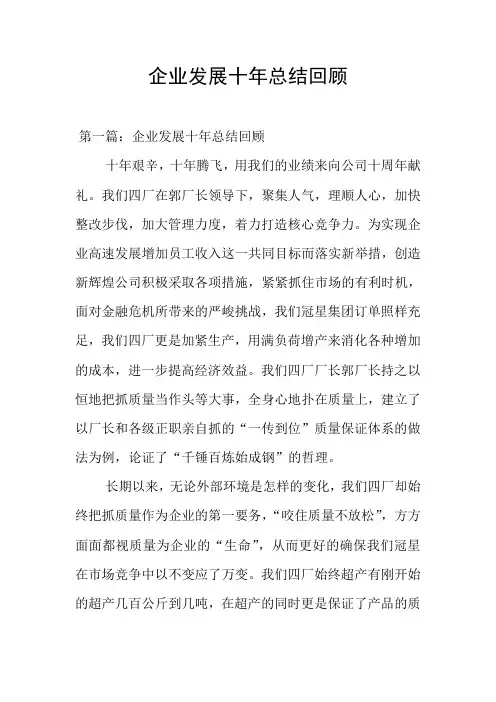 企业发展十年总结回顾

第一篇：企业发展十年总结回顾

十年艰辛，十年腾飞，用我们的业绩来向公司十周年献礼。我们四厂在郭厂长领导下，聚集人气，理顺人心，加快整改步伐，加大管理力度，着力打造核心竞争力。为实现企业高速发展增加员工收入这一共同目标而落实新举措，创造新辉煌公司积极采取各项措施，紧紧抓住市场的有利时机，面对金融危机所带来的严峻挑战，我们冠星集团订单照样充足，我们四厂更是加紧生产，用满负荷增产来消化各种增加的成本，进一步提高经济效益。我们四厂厂长郭厂长持之以恒地把抓质量当作头等大事，全身心地扑在质量上，建立了以厂长和各级正职亲自抓的“一传到位”质量保证体系的做法为例，论证了“千锤百炼始成钢”的哲理。

长期以来，无论外部环境是怎样的变化，我们四厂却始终把抓质量作为企业的第一要务，“咬住质量不放松”，方方面面都视质量为企业的“生命”，从而更好的确保我们冠星在市场竞争中以不变应了万变。我们四厂始终超产有刚开始的超产几百公斤到几吨，在超产的同时更是保证了产品的质